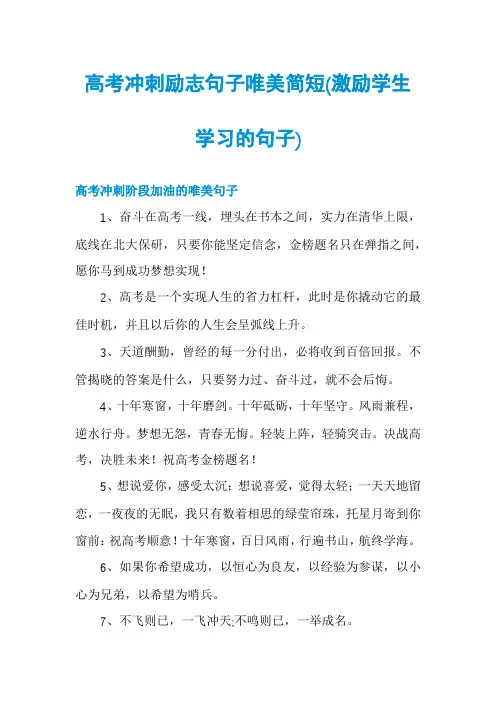 高考冲刺励志句子唯美简短(激励学生学习的句子)

高考冲刺阶段加油的唯美句子

1、奋斗在高考一线，埋头在书本之间，实力在清华上限，底线在北大保研，只要你能坚定信念，金榜题名只在弹指之间，愿你马到成功梦想实现！

2、高考是一个实现人生的省力杠杆，此时是你撬动它的最佳时机，并且以后你的人生会呈弧线上升。

3、天道酬勤，曾经的每一分付出，必将收到百倍回报。不管揭晓的答案是什么，只要努力过、奋斗过，就不会后悔。

4、十年寒窗，十年磨剑。十年砥砺，十年坚守。风雨兼程，逆水行舟。梦想无怨，青春无悔。轻装上阵，轻骑突击。决战高考，决胜未来！祝高考金榜题名！

5、想说爱你，感受太沉；想说喜爱，觉得太轻；一天天地留恋，一夜夜的无眠，我只有数着相思的绿莹帘珠，托星月寄到你窗前：祝高考顺意！十年寒窗，百日风雨，行遍书山，航终学海。

6、如果你希望成功，以恒心为良友，以经验为参谋，以小心为兄弟，以希望为哨兵。

7、不飞则已，一飞冲天;不鸣则已，一举成名。